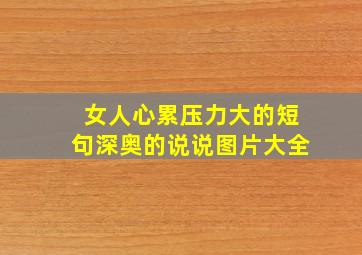 女人心累压力大的短句深奥的说说图片大全